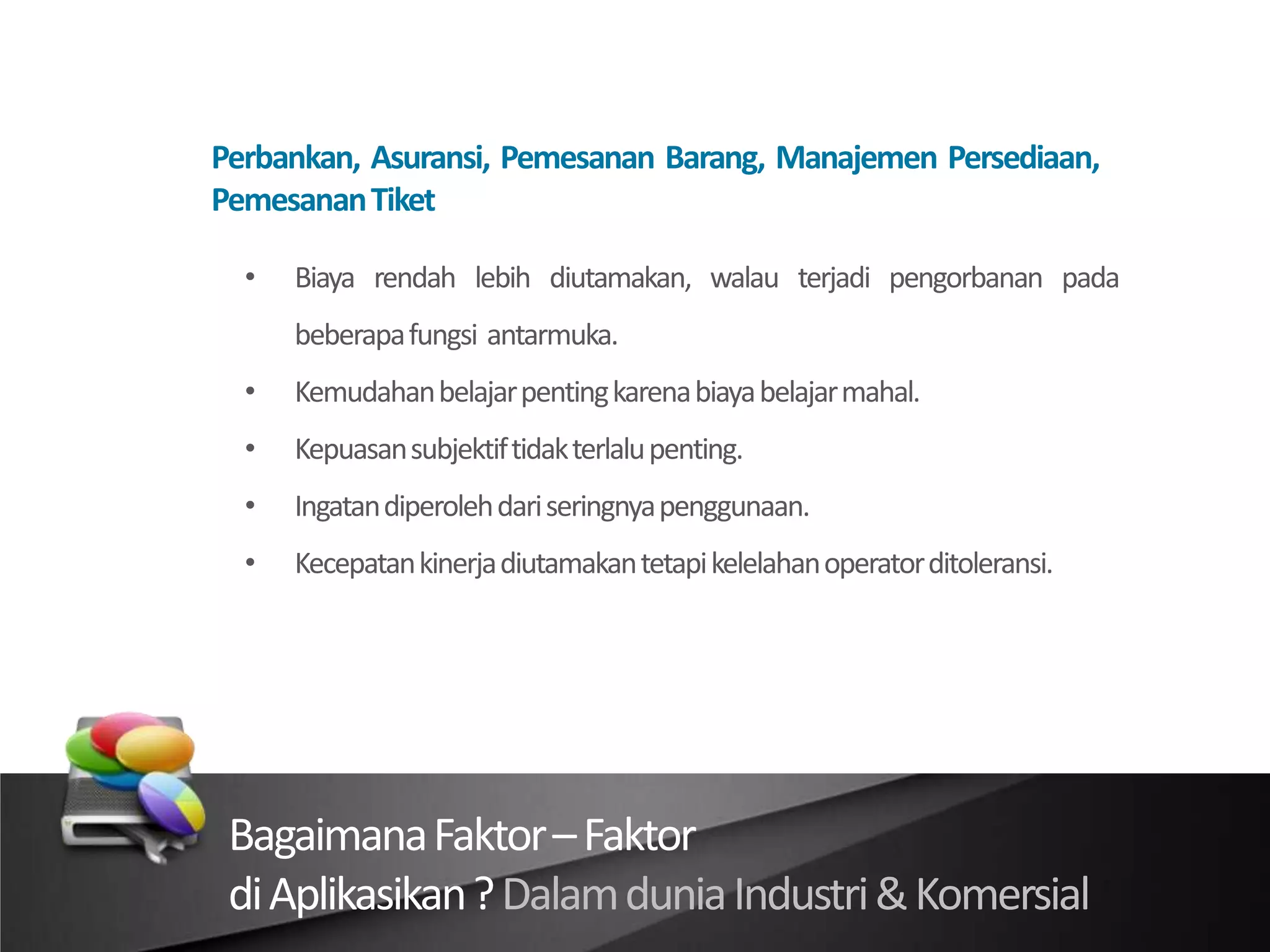 Perbankan, Asuransi, Pemesanan Barang, Manajemen Persediaan, Pemesanan Tiket

• Biaya rendah lebih diutamakan, walau terjadi pengorbanan pada beberapa fungsi antarmuka.
• Kemudahan belajar penting karena biaya belajar mahal.
• Kepuasan subjektif tidak terlalu penting.
• Ingatan diperoleh dari seringnya penggunaan.
• Kecepatan kinerja diutamakan tetapi kelelahan operator ditoleransi.

Bagaimana Faktor – Faktor
di Aplikasikan ? Dalam dunia Industri & Komersial